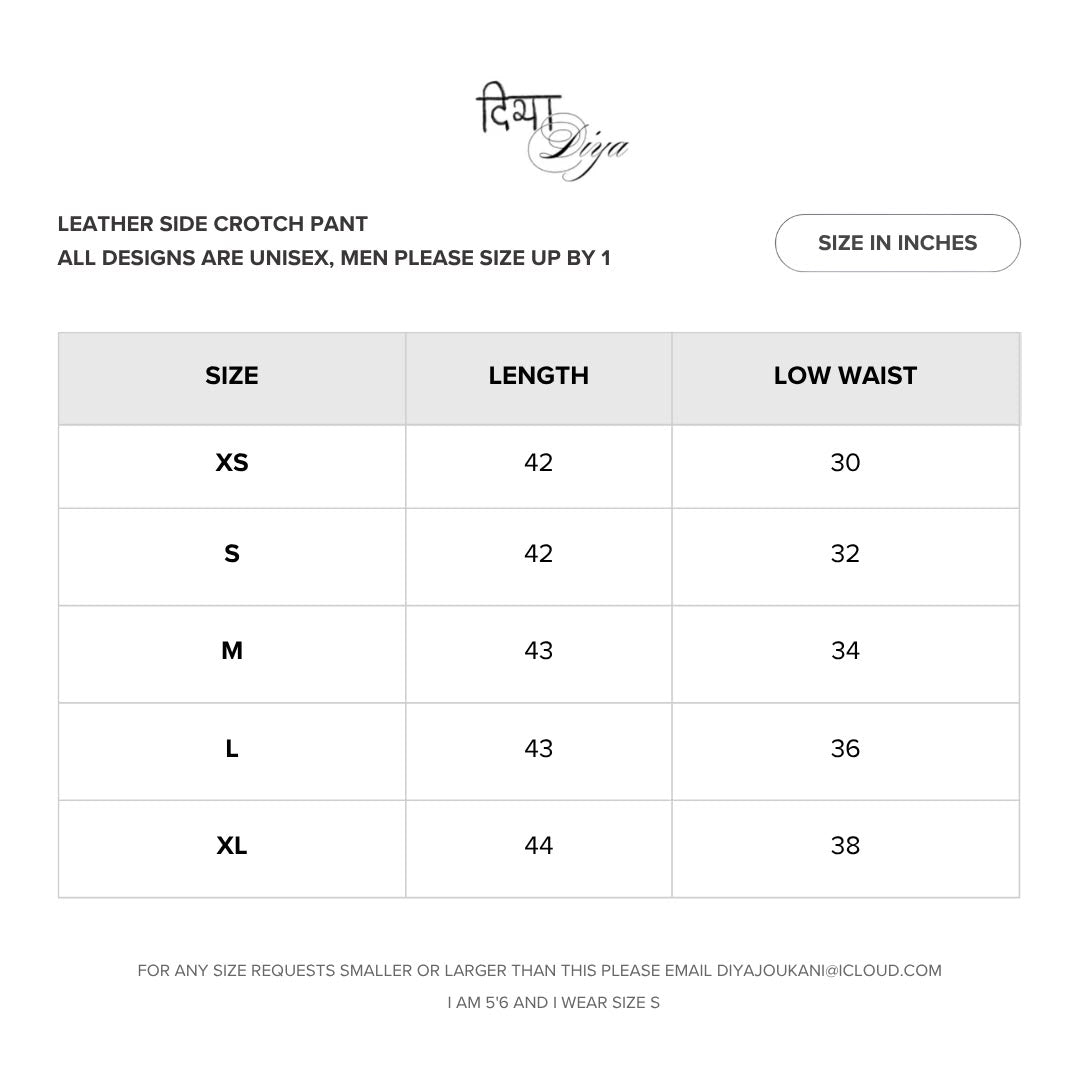 दिया Diya

LEATHER SIDE CROTCH PANT
ALL DESIGNS ARE UNISEX, MEN PLEASE SIZE UP BY 1

SIZE IN INCHES

| SIZE | LENGTH | LOW WAIST |
|---|---|---|
| XS | 42 | 30 |
| S | 42 | 32 |
| M | 43 | 34 |
| L | 43 | 36 |
| XL | 44 | 38 |

FOR ANY SIZE REQUESTS SMALLER OR LARGER THAN THIS PLEASE EMAIL DIYAJOUKANI@ICLOUD.COM

I AM 5'6 AND I WEAR SIZE S